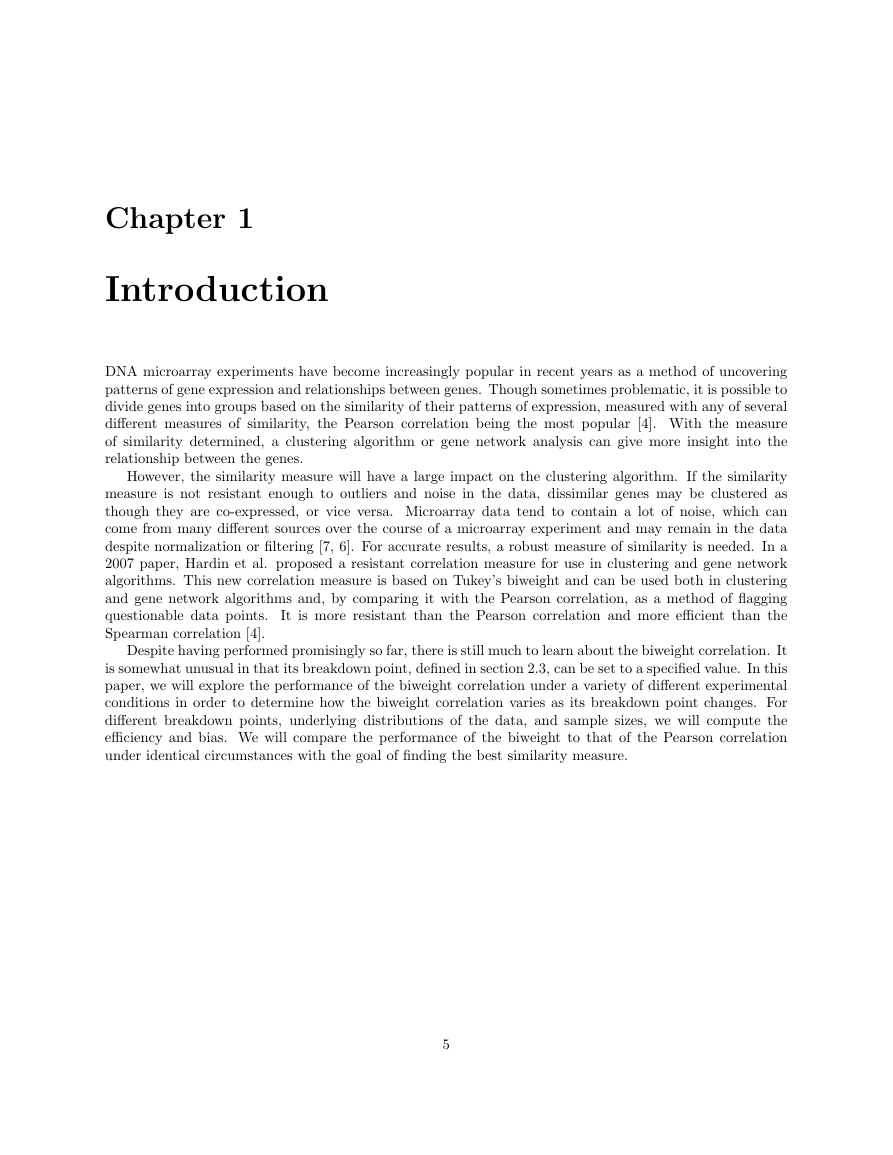 Chapter 1

Introduction

DNA microarray experiments have become increasingly popular in recent years as a method of uncovering patterns of gene expression and relationships between genes. Though sometimes problematic, it is possible to divide genes into groups based on the similarity of their patterns of expression, measured with any of several different measures of similarity, the Pearson correlation being the most popular [4]. With the measure of similarity determined, a clustering algorithm or gene network analysis can give more insight into the relationship between the genes.

However, the similarity measure will have a large impact on the clustering algorithm. If the similarity measure is not resistant enough to outliers and noise in the data, dissimilar genes may be clustered as though they are co-expressed, or vice versa. Microarray data tend to contain a lot of noise, which can come from many different sources over the course of a microarray experiment and may remain in the data despite normalization or filtering [7, 6]. For accurate results, a robust measure of similarity is needed. In a 2007 paper, Hardin et al. proposed a resistant correlation measure for use in clustering and gene network algorithms. This new correlation measure is based on Tukey's biweight and can be used both in clustering and gene network algorithms and, by comparing it with the Pearson correlation, as a method of flagging questionable data points. It is more resistant than the Pearson correlation and more efficient than the Spearman correlation [4].

Despite having performed promisingly so far, there is still much to learn about the biweight correlation. It is somewhat unusual in that its breakdown point, defined in section 2.3, can be set to a specified value. In this paper, we will explore the performance of the biweight correlation under a variety of different experimental conditions in order to determine how the biweight correlation varies as its breakdown point changes. For different breakdown points, underlying distributions of the data, and sample sizes, we will compute the efficiency and bias. We will compare the performance of the biweight to that of the Pearson correlation under identical circumstances with the goal of finding the best similarity measure.

5